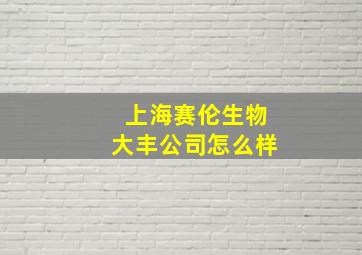 上海赛伦生物
大丰公司怎么样